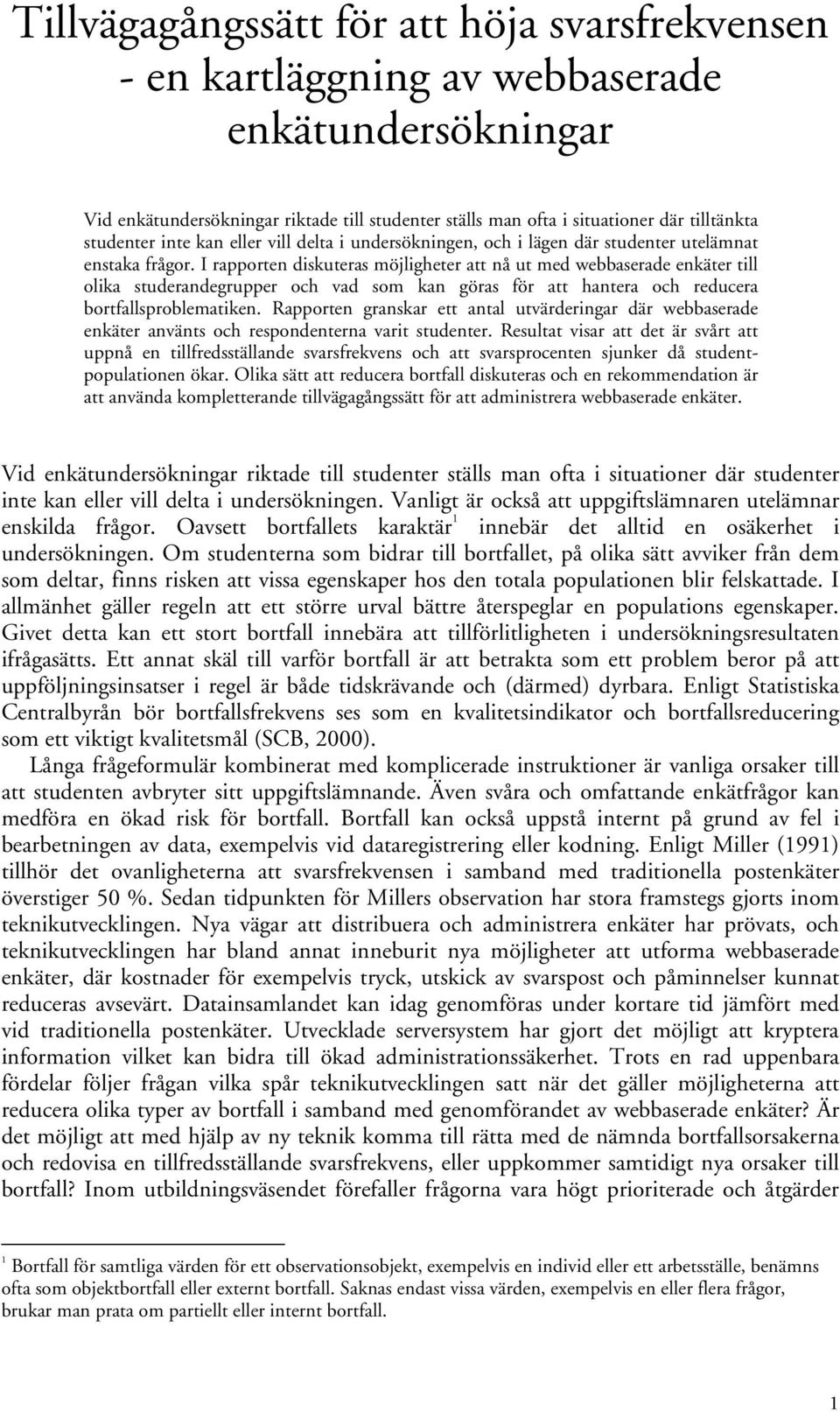 Tillvägagångssätt för att höja svarsfrekvensen - en kartläggning av webbaserade enkätundersökningar

Vid enkätundersökningar riktade till studenter ställs man ofta i situationer där tilltänkta studenter inte kan eller vill delta i undersökningen, och i lägen där studenter utelämnat enstaka frågor. I rapporten diskuteras möjligheter att nå ut med webbaserade enkäter till olika studerandegrupper och vad som kan göras för att hantera och reducera bortfallsproblematiken. Rapporten granskar ett antal utvärderingar där webbaserade enkäter använts och respondenterna varit studenter. Resultat visar att det är svårt att uppnå en tillfredsställande svarsfrekvens och att svarsprocenten sjunker då studentpopulationen ökar. Olika sätt att reducera bortfall diskuteras och en rekommendation är att använda kompletterande tillvägagångssätt för att administrera webbaserade enkäter.

Vid enkätundersökningar riktade till studenter ställs man ofta i situationer där studenter inte kan eller vill delta i undersökningen. Vanligt är också att uppgiftslämnaren utelämnar enskilda frågor. Oavsett bortfallets karaktär$^1$ innebär det alltid en osäkerhet i undersökningen. Om studenterna som bidrar till bortfallet, på olika sätt avviker från dem som deltar, finns risken att vissa egenskaper hos den totala populationen blir felskattade. I allmänhet gäller regeln att ett större urval bättre återspeglar en populations egenskaper. Givet detta kan ett stort bortfall innebära att tillförlitligheten i undersökningsresultaten ifrågasätts. Ett annat skäl till varför bortfall är att betrakta som ett problem beror på att uppföljningsinsatser i regel är både tidskrävande och (därmed) dyrbara. Enligt Statistiska Centralbyrån bör bortfallsfrekvens ses som en kvalitetsindikator och bortfallsreducering som ett viktigt kvalitetsmål (SCB, 2000).

Långa frågeformulär kombinerat med komplicerade instruktioner är vanliga orsaker till att studenten avbryter sitt uppgiftslämnande. Även svåra och omfattande enkätfrågor kan medföra en ökad risk för bortfall. Bortfall kan också uppstå internt på grund av fel i bearbetningen av data, exempelvis vid dataregistrering eller kodning. Enligt Miller (1991) tillhör det ovanligheterna att svarsfrekvensen i samband med traditionella postenkäter överstiger 50 %. Sedan tidpunkten för Millers observation har stora framstegs gjorts inom teknikutvecklingen. Nya vägar att distribuera och administrera enkäter har prövats, och teknikutvecklingen har bland annat inneburit nya möjligheter att utforma webbaserade enkäter, där kostnader för exempelvis tryck, utskick av svarspost och påminnelser kunnat reduceras avsevärt. Datainsamlandet kan idag genomföras under kortare tid jämfört med vid traditionella postenkäter. Utvecklade serversystem har gjort det möjligt att kryptera information vilket kan bidra till ökad administrationssäkerhet. Trots en rad uppenbara fördelar följer frågan vilka spår teknikutvecklingen satt när det gäller möjligheterna att reducera olika typer av bortfall i samband med genomförandet av webbaserade enkäter? Är det möjligt att med hjälp av ny teknik komma till rätta med de nämnda bortfallsorsakerna och redovisa en tillfredsställande svarsfrekvens, eller uppkommer samtidigt nya orsaker till bortfall? Inom utbildningsväsendet förefaller frågorna vara högt prioriterade och åtgärder

$^1$ Bortfall för samtliga värden för ett observationsobjekt, exempelvis en individ eller ett arbetsställe, benämns ofta som objektbortfall eller externt bortfall. Saknas endast vissa värden, exempelvis en eller flera frågor, brukar man prata om partiellt eller internt bortfall.

1